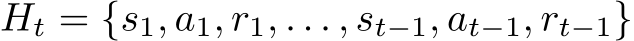 $H_t = \{s_1, a_1, r_1, \ldots, s_{t-1}, a_{t-1}, r_{t-1}\}$